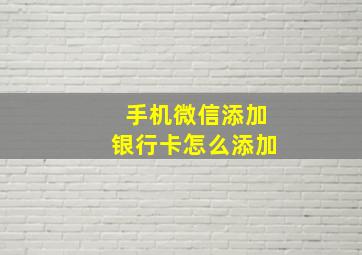 手机微信添加
银行卡怎么添加